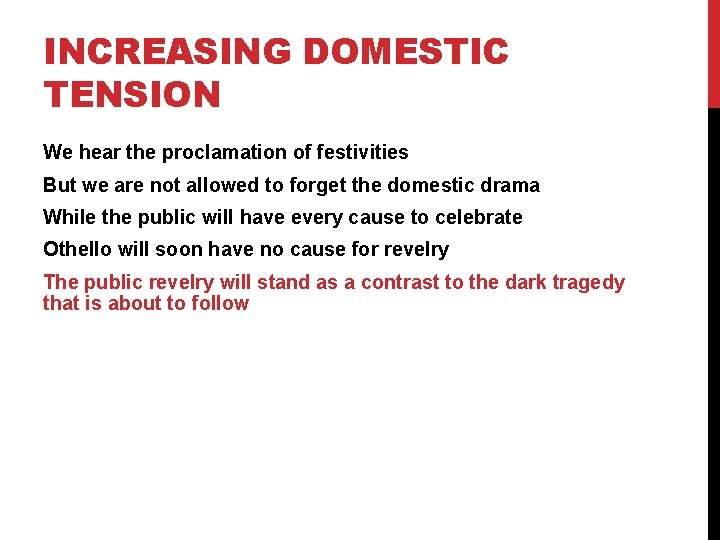 INCREASING DOMESTIC TENSION

We hear the proclamation of festivities

But we are not allowed to forget the domestic drama

While the public will have every cause to celebrate

Othello will soon have no cause for revelry

The public revelry will stand as a contrast to the dark tragedy that is about to follow